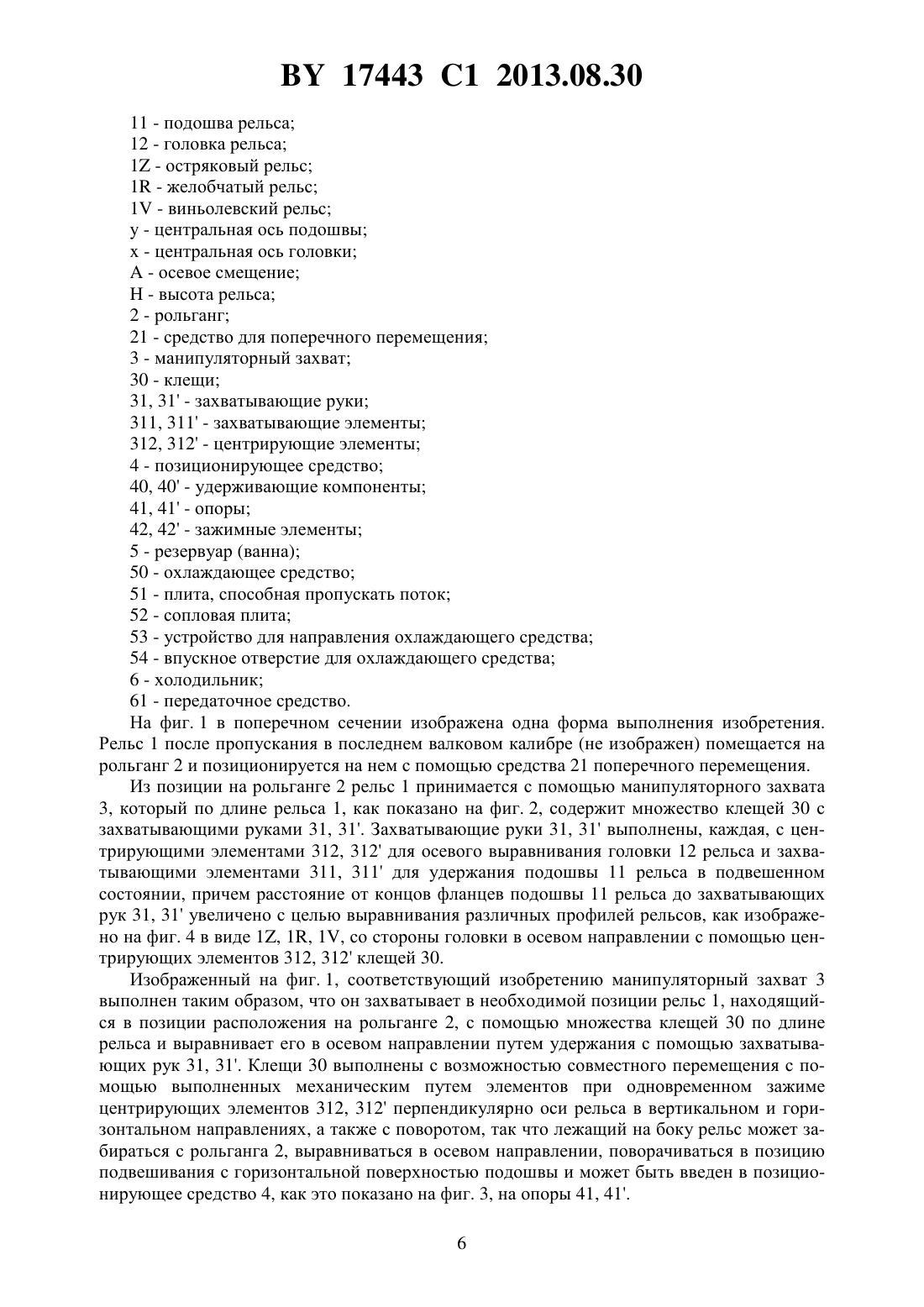 BY 17443 C1 2013.08.30

11 - подошва рельса;
12 - головка рельса;
1Z - остряковый рельс;
1R - желобчатый рельс;
1V - виньолевский рельс;
y - центральная ось подошвы;
x - центральная ось головки;
A - осевое смещение;
H - высота рельса;
2 - рольганг;
21 - средство для поперечного перемещения;
3 - манипуляторный захват;
30 - клещи;
31, 31' - захватывающие руки;
311, 311' - захватывающие элементы;
312, 312' - центрирующие элементы;
4 - позиционирующее средство;
40, 40' - удерживающие компоненты;
41, 41' - опоры;
42, 42' - зажимные элементы;
5 - резервуар (ванна);
50 - охлаждающее средство;
51 - плита, способная пропускать поток;
52 - сопловая плита;
53 - устройство для направления охлаждающего средства;
54 - впускное отверстие для охлаждающего средства;
6 - холодильник;
61 - передаточное средство.

На фиг. 1 в поперечном сечении изображена одна форма выполнения изобретения. Рельс 1 после пропускания в последнем валковом калибре (не изображен) помещается на рольганг 2 и позиционируется на нем с помощью средства 21 поперечного перемещения.

Из позиции на рольганге 2 рельс 1 принимается с помощью манипуляторного захвата 3, который по длине рельса 1, как показано на фиг. 2, содержит множество клещей 30 с захватывающими руками 31, 31'. Захватывающие руки 31, 31' выполнены, каждая, с центрирующими элементами 312, 312' для осевого выравнивания головки 12 рельса и захватывающими элементами 311, 311' для удержания подошвы 11 рельса в подвешенном состоянии, причем расстояние от концов фланцев подошвы 11 рельса до захватывающих рук 31, 31' увеличено с целью выравнивания различных профилей рельсов, как изображено на фиг. 4 в виде 1Z, 1R, 1V, со стороны головки в осевом направлении с помощью центрирующих элементов 312, 312' клещей 30.

Изображенный на фиг. 1, соответствующий изобретению манипуляторный захват 3 выполнен таким образом, что он захватывает в необходимой позиции рельс 1, находящийся в позиции расположения на рольганге 2, с помощью множества клещей 30 по длине рельса и выравнивает его в осевом направлении путем удержания с помощью захватывающих рук 31, 31'. Клещи 30 выполнены с возможностью совместного перемещения с помощью выполненных механическим путем элементов при одновременном зажиме центрирующих элементов 312, 312' перпендикулярно оси рельса в вертикальном и горизонтальном направлениях, а также с поворотом, так что лежащий на боку рельс может забираться с рольганга 2, выравниваться в осевом направлении, поворачиваться в позицию подвешивания с горизонтальной поверхностью подошвы и может быть введен в позиционирующее средство 4, как это показано на фиг. 3, на опоры 41, 41'.

6